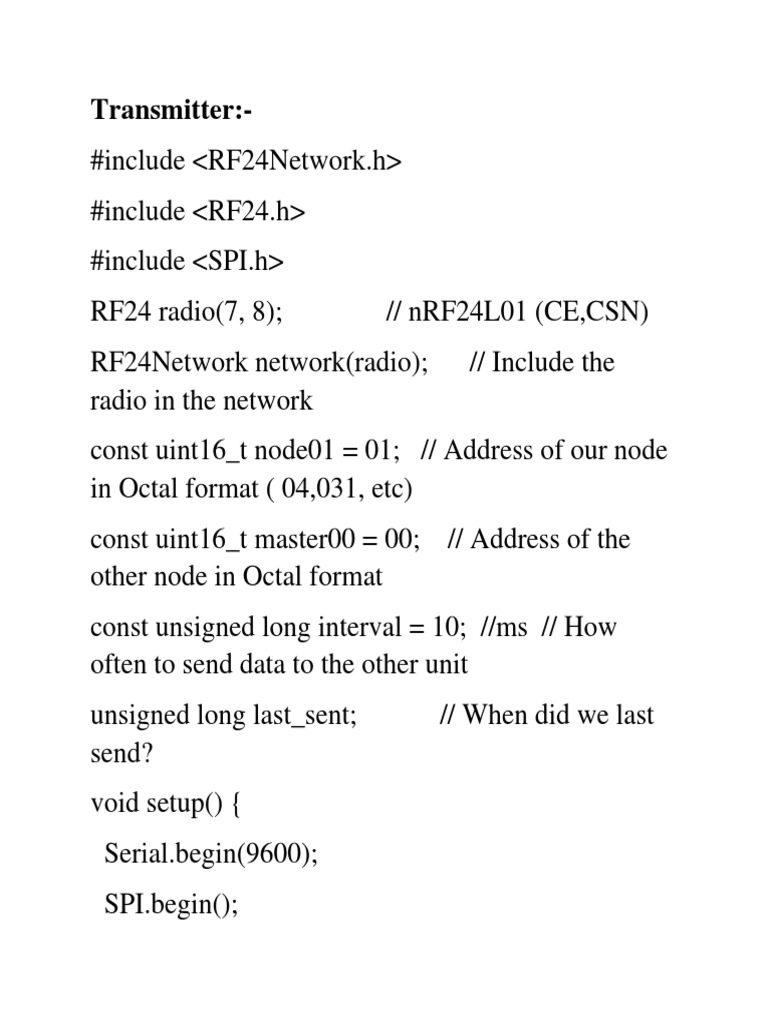 Transmitter:-

#include <RF24Network.h>

#include <RF24.h>

#include <SPI.h>

RF24 radio(7, 8); // nRF24L01 (CE,CSN)

RF24Network network(radio); // Include the radio in the network

const uint16_t node01 = 01; // Address of our node in Octal format ( 04,031, etc)

const uint16_t master00 = 00; // Address of the other node in Octal format

const unsigned long interval = 10; //ms // How often to send data to the other unit

unsigned long last_sent; // When did we last send?

void setup() {

Serial.begin(9600);

SPI.begin();